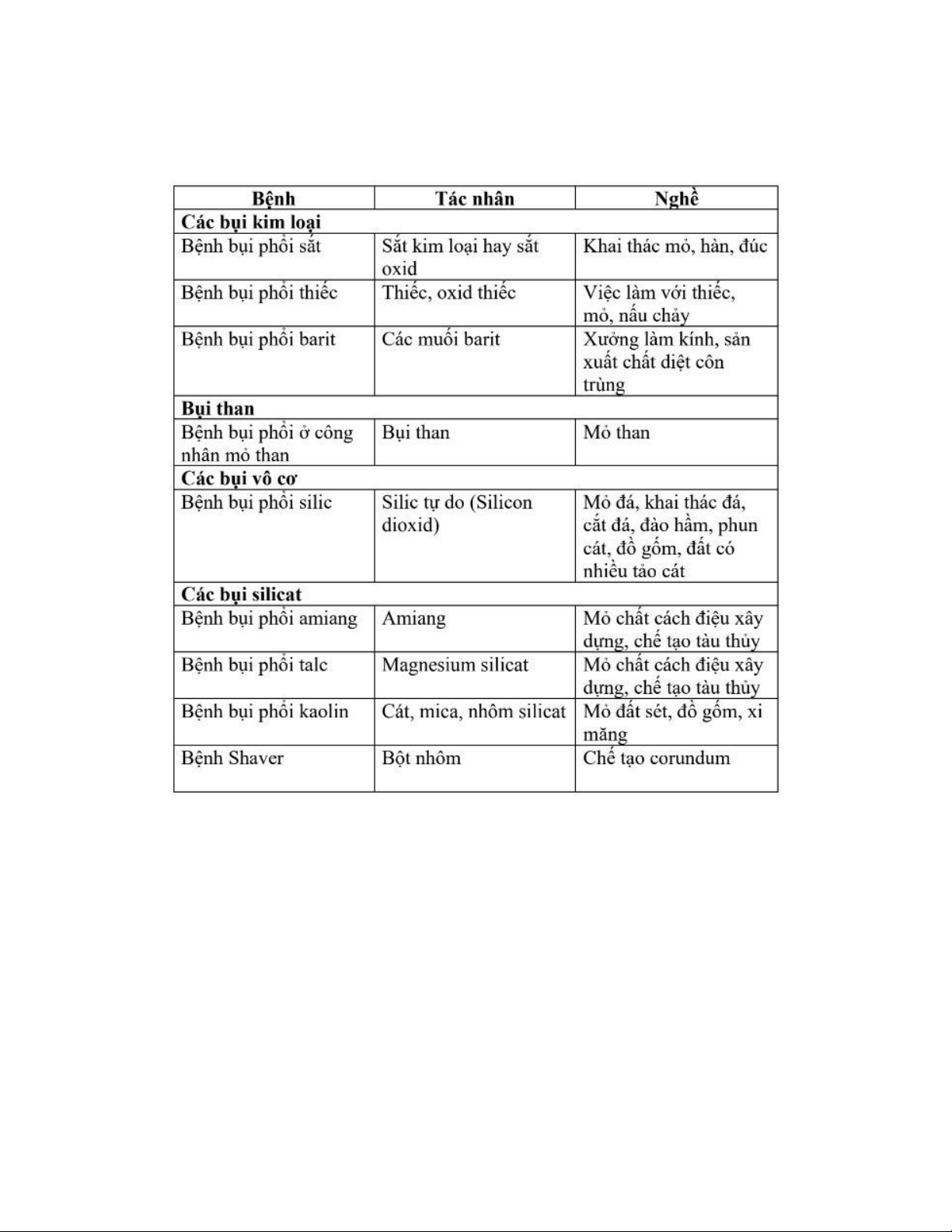 | Bệnh | Tác nhân | Nghề |
|---|---|---|
| **Các bụi kim loại** | | |
| Bệnh bụi phổi sắt | Sắt kim loại hay sắt oxid | Khai thác mỏ, hàn, đúc |
| Bệnh bụi phổi thiếc | Thiếc, oxid thiếc | Việc làm với thiếc, mỏ, nấu chảy |
| Bệnh bụi phổi barit | Các muối barit | Xưởng làm kính, sản xuất chất diệt côn trùng |
| **Bụi than** | | |
| Bệnh bụi phổi ở công nhân mỏ than | Bụi than | Mỏ than |
| **Các bụi vô cơ** | | |
| Bệnh bụi phổi silic | Silic tự do (Silicon dioxid) | Mỏ đá, khai thác đá, cắt đá, đào hầm, phun cát, đồ gốm, đất có nhiều tảo cát |
| **Các bụi silicat** | | |
| Bệnh bụi phổi amiang | Amiang | Mỏ chất cách điệu xây dựng, chế tạo tàu thủy |
| Bệnh bụi phổi talc | Magnesium silicat | Mỏ chất cách điệu xây dựng, chế tạo tàu thủy |
| Bệnh bụi phổi kaolin | Cát, mica, nhôm silicat | Mỏ đất sét, đồ gốm, xi măng |
| Bệnh Shaver | Bột nhôm | Chế tạo corundum |